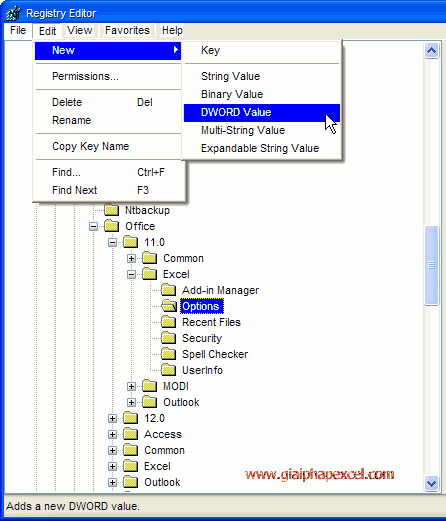 Registry Editor

File Edit View Favorites Help

New
Permissions...
Delete Del
Rename
Copy Key Name
Find... Ctrl+F
Find Next F3

Key
String Value
Binary Value
DWORD Value
Multi-String Value
Expandable String Value

Ntbackup
Office
11.0
Common
Excel
Add-in Manager
Options
Recent Files
Security
Spell Checker
UserInfo
MODI
Outlook
12.0
Access
Common
Excel
Outlook

www.giaiphapexcel.com

Adds a new DWORD value.